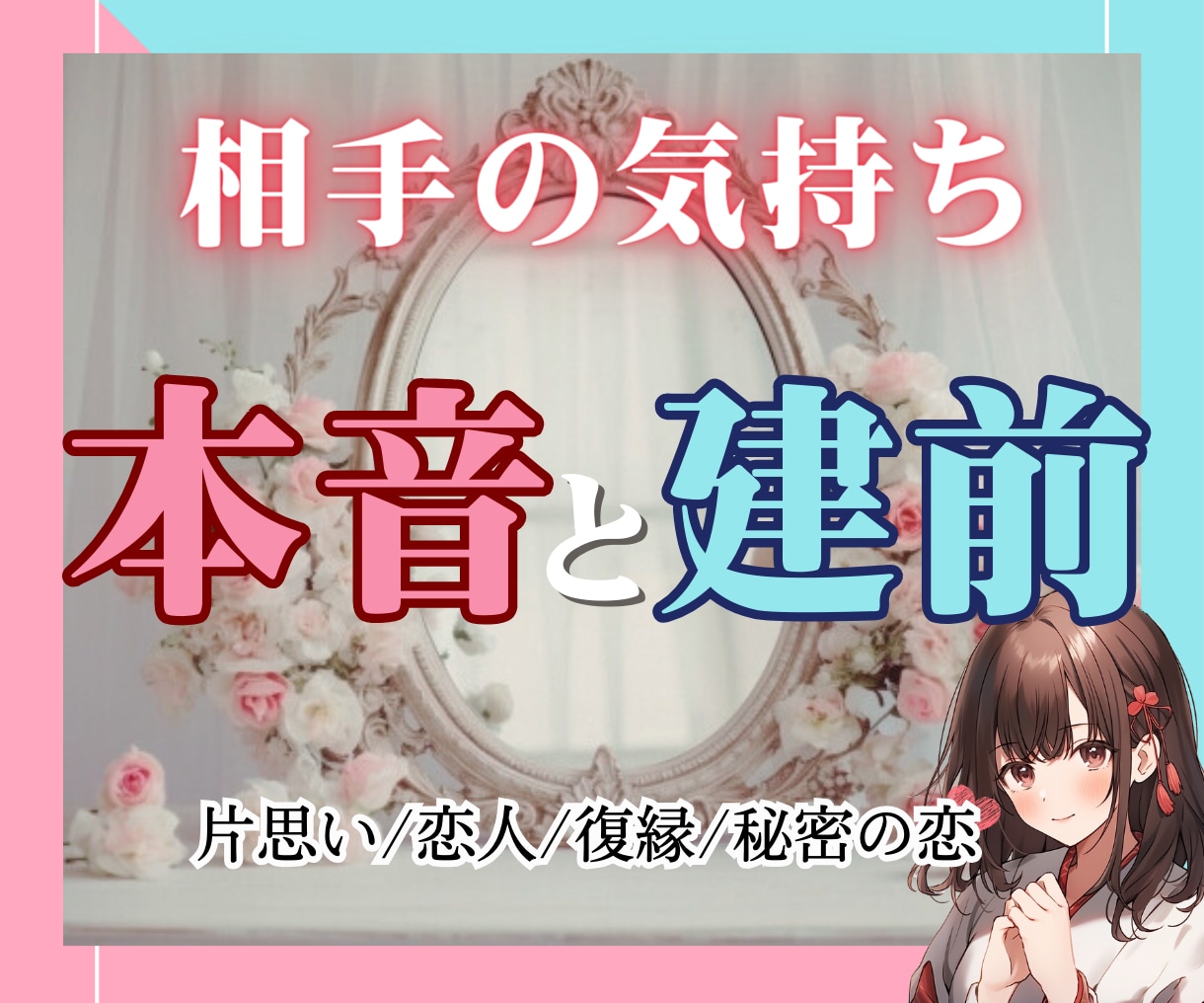 相手の気持ち

本音と建前

片思い/恋人/復縁/秘密の恋